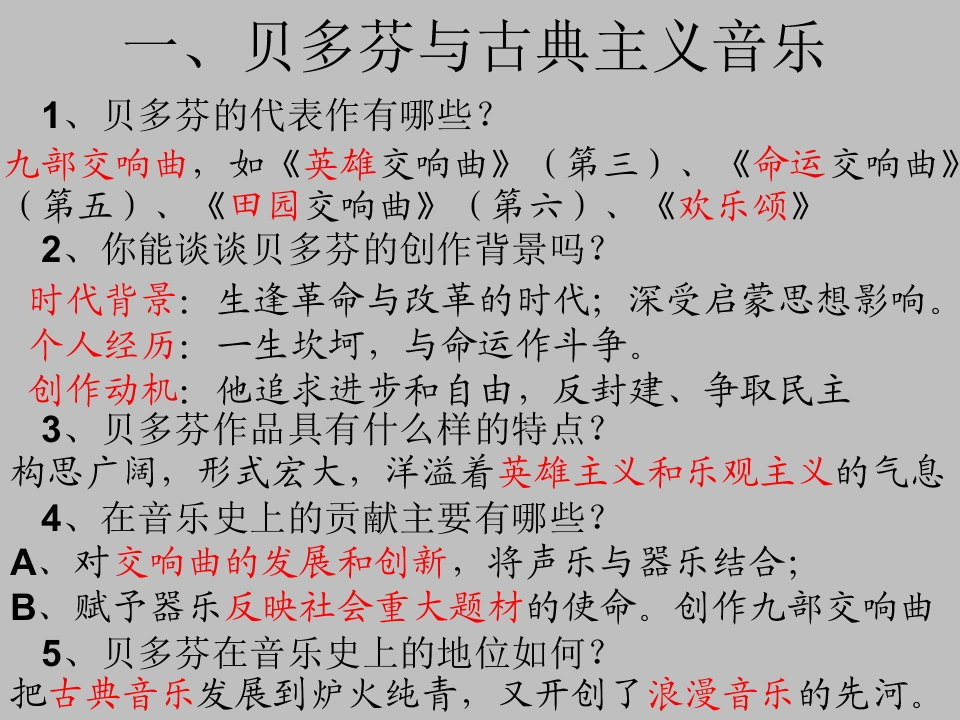 一、贝多芬与古典主义音乐

1、贝多芬的代表作有哪些？

九部交响曲，如《英雄交响曲》（第三）、《命运交响曲》（第五）、《田园交响曲》（第六）、《欢乐颂》

2、你能谈谈贝多芬的创作背景吗？

时代背景：生逢革命与改革的时代；深受启蒙思想影响。

个人经历：一生坎坷，与命运作斗争。

创作动机：他追求进步和自由，反封建、争取民主

3、贝多芬作品具有什么样的特点？

构思广阔，形式宏大，洋溢着英雄主义和乐观主义的气息

4、在音乐史上的贡献主要有哪些？

A、对交响曲的发展和创新，将声乐与器乐结合；

B、赋予器乐反映社会重大题材的使命。创作九部交响曲

5、贝多芬在音乐史上的地位如何？

把古典音乐发展到炉火纯青，又开创了浪漫音乐的先河。